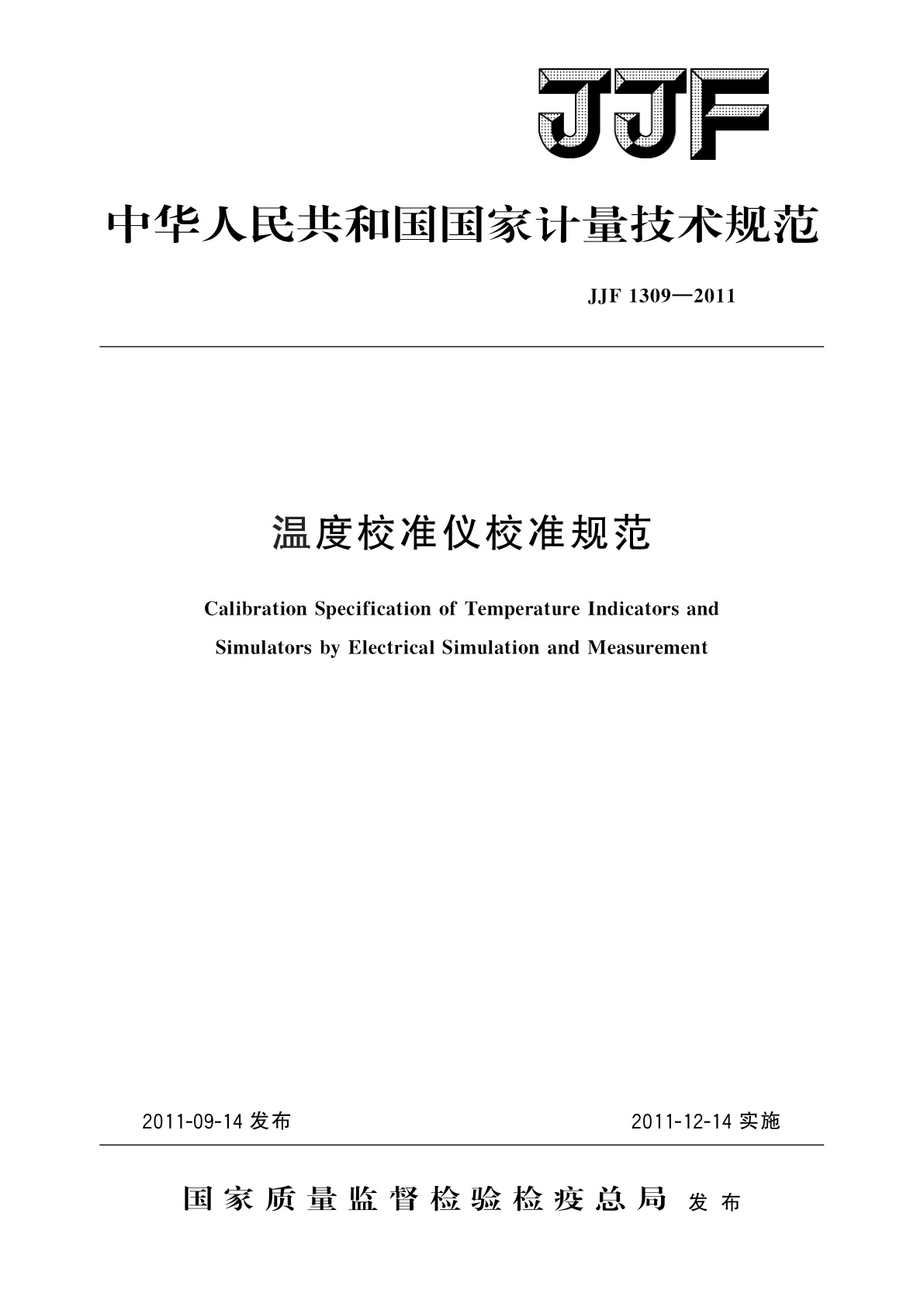 JJF

中华人民共和国国家计量技术规范

JJF 1309—2011

温度校准仪校准规范

Calibration Specification of Temperature Indicators and Simulators by Electrical Simulation and Measurement

2011-09-14 发布

2011-12-14 实施

国家质量监督检验检疫总局 发布